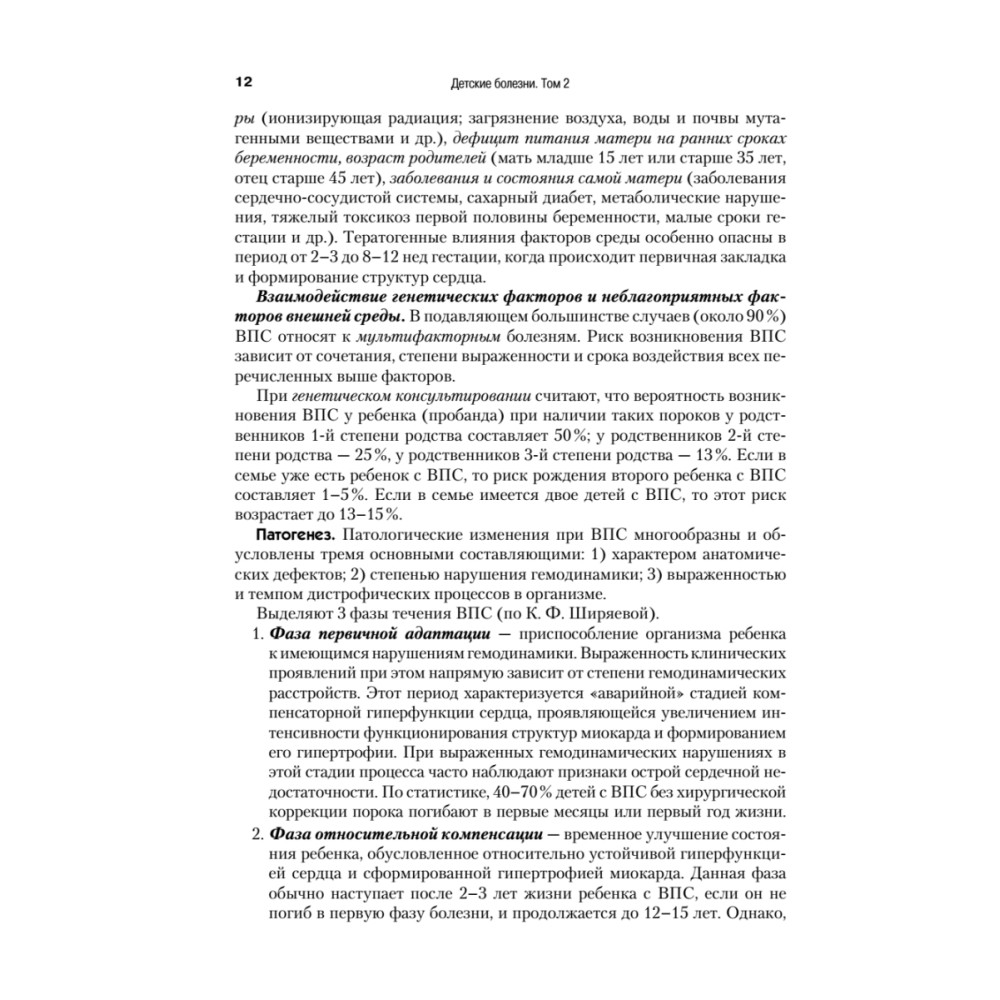 12 Детские болезни. Том 2

ры (ионизирующая радиация; загрязнение воздуха, воды и почвы мутагенными веществами и др.), дефицит питания матери на ранних сроках беременности, возраст родителей (мать младше 15 лет или старше 35 лет, отец старше 45 лет), заболевания и состояния самой матери (заболевания сердечно-сосудистой системы, сахарный диабет, метаболические нарушения, тяжелый токсикоз первой половины беременности, малые сроки гестации и др.). Тератогенные влияния факторов среды особенно опасны в период от 2–3 до 8–12 нед гестации, когда происходит первичная закладка и формирование структур сердца.

Взаимодействие генетических факторов и неблагоприятных факторов внешней среды. В подавляющем большинстве случаев (около 90%) ВПС относят к мультифакторным болезням. Риск возникновения ВПС зависит от сочетания, степени выраженности и срока воздействия всех перечисленных выше факторов.

При генетическом консультировании считают, что вероятность возникновения ВПС у ребенка (пробанда) при наличии таких пороков у родственников 1-й степени родства составляет 50%; у родственников 2-й степени родства — 25%, у родственников 3-й степени родства — 13%. Если в семье уже есть ребенок с ВПС, то риск рождения второго ребенка с ВПС составляет 1–5%. Если в семье имеется двое детей с ВПС, то этот риск возрастает до 13–15%.

Патогенез. Патологические изменения при ВПС многообразны и обусловлены тремя основными составляющими: 1) характером анатомических дефектов; 2) степенью нарушения гемодинамики; 3) выраженностью и темпом дистрофических процессов в организме.

Выделяют 3 фазы течения ВПС (по К. Ф. Ширяевой).

1. Фаза первичной адаптации — приспособление организма ребенка к имеющимся нарушениям гемодинамики. Выраженность клинических проявлений при этом напрямую зависит от степени гемодинамических расстройств. Этот период характеризуется «аварийной» стадией компенсаторной гиперфункции сердца, проявляющейся увеличением интенсивности функционирования структур миокарда и формированием его гипертрофии. При выраженных гемодинамических нарушениях в этой стадии процесса часто наблюдают признаки острой сердечной недостаточности. По статистике, 40–70% детей с ВПС без хирургической коррекции порока погибают в первые месяцы или первый год жизни.

2. Фаза относительной компенсации — временное улучшение состояния ребенка, обусловленное относительно устойчивой гиперфункцией сердца и сформированной гипертрофией миокарда. Данная фаза обычно наступает после 2–3 лет жизни ребенка с ВПС, если он не погиб в первую фазу болезни, и продолжается до 12–15 лет. Однако,